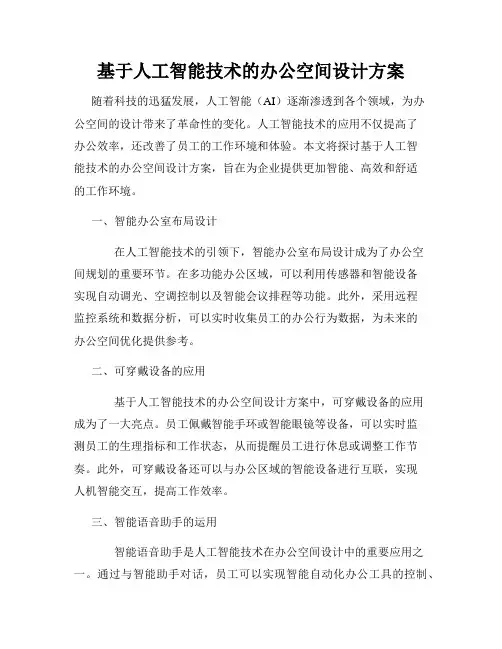 基于人工智能技术的办公空间设计方案

随着科技的迅猛发展，人工智能（AI）逐渐渗透到各个领域，为办公空间的设计带来了革命性的变化。人工智能技术的应用不仅提高了办公效率，还改善了员工的工作环境和体验。本文将探讨基于人工智能技术的办公空间设计方案，旨在为企业提供更加智能、高效和舒适的工作环境。

一、智能办公室布局设计

在人工智能技术的引领下，智能办公室布局设计成为了办公空间规划的重要环节。在多功能办公区域，可以利用传感器和智能设备实现自动调光、空调控制以及智能会议排程等功能。此外，采用远程监控系统和数据分析，可以实时收集员工的办公行为数据，为未来的办公空间优化提供参考。

二、可穿戴设备的应用

基于人工智能技术的办公空间设计方案中，可穿戴设备的应用成为了一大亮点。员工佩戴智能手环或智能眼镜等设备，可以实时监测员工的生理指标和工作状态，从而提醒员工进行休息或调整工作节奏。此外，可穿戴设备还可以与办公区域的智能设备进行互联，实现人机智能交互，提高工作效率。

三、智能语音助手的运用

智能语音助手是人工智能技术在办公空间设计中的重要应用之一。通过与智能助手对话，员工可以实现智能自动化办公工具的控制、